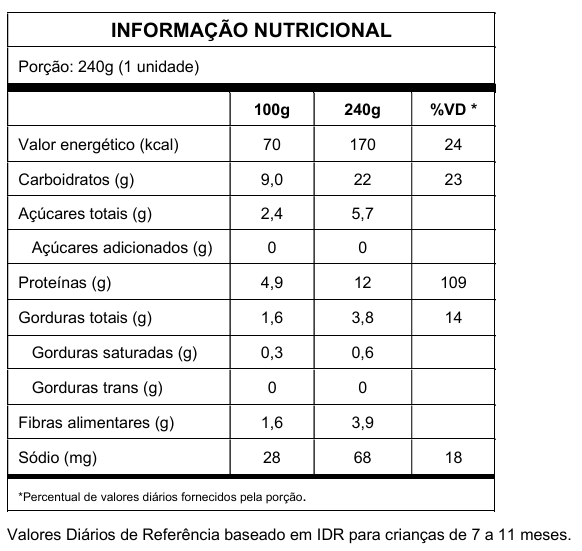 INFORMAÇÃO NUTRICIONAL

Porção: 240g (1 unidade)

| | 100g | 240g | %VD * |
|---|---|---|---|
| Valor energético (kcal) | 70 | 170 | 24 |
| Carboidratos (g) | 9,0 | 22 | 23 |
| Açúcares totais (g) | 2,4 | 5,7 | |
| Açúcares adicionados (g) | 0 | 0 | |
| Proteínas (g) | 4,9 | 12 | 109 |
| Gorduras totais (g) | 1,6 | 3,8 | 14 |
| Gorduras saturadas (g) | 0,3 | 0,6 | |
| Gorduras trans (g) | 0 | 0 | |
| Fibras alimentares (g) | 1,6 | 3,9 | |
| Sódio (mg) | 28 | 68 | 18 |

*Percentual de valores diários fornecidos pela porção.

Valores Diários de Referência baseado em IDR para crianças de 7 a 11 meses.